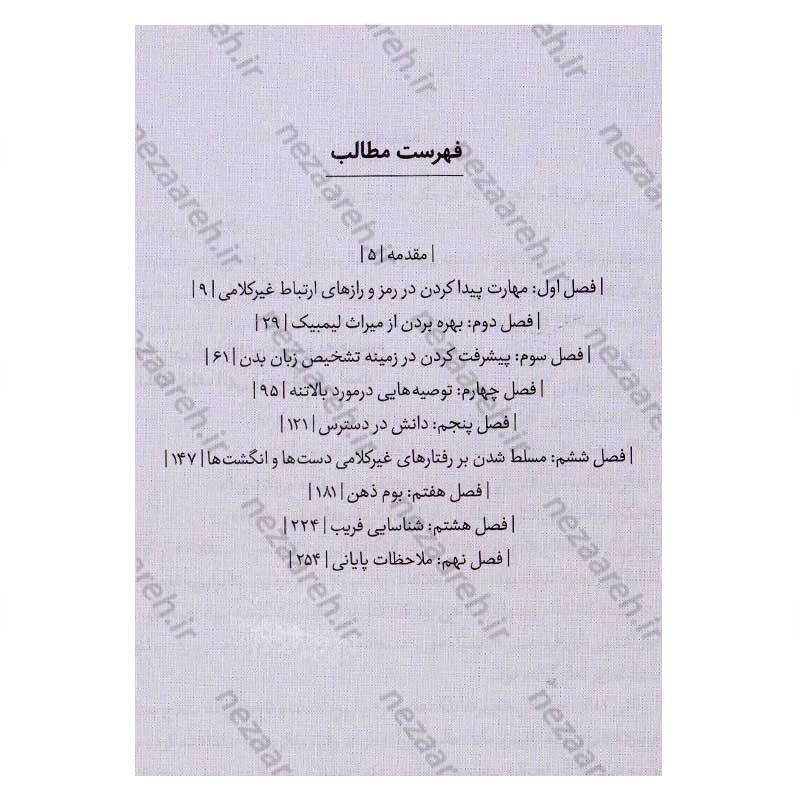 فهرست مطالب

| مقدمه | ۵ |

| فصل اول: مهارت پیدا کردن در رمز و رازهای ارتباط غیرکلامی | ۹ |

| فصل دوم: بهره بردن از میراث لیمبیک | ۲۹ |

| فصل سوم: پیشرفت کردن در زمینه تشخیص زبان بدن | ۶۱ |

| فصل چهارم: توصیه‌هایی درمورد بالاتنه | ۹۵ |

| فصل پنجم: دانش در دسترس | ۱۲۱ |

| فصل ششم: مسلط شدن بر رفتارهای غیرکلامی دست‌ها و انگشت‌ها | ۱۴۷ |

| فصل هفتم: بوم ذهن | ۱۸۱ |

| فصل هشتم: شناسایی فریب | ۲۲۴ |

| فصل نهم: ملاحظات پایانی | ۲۵۴ |

nezaareh.ir